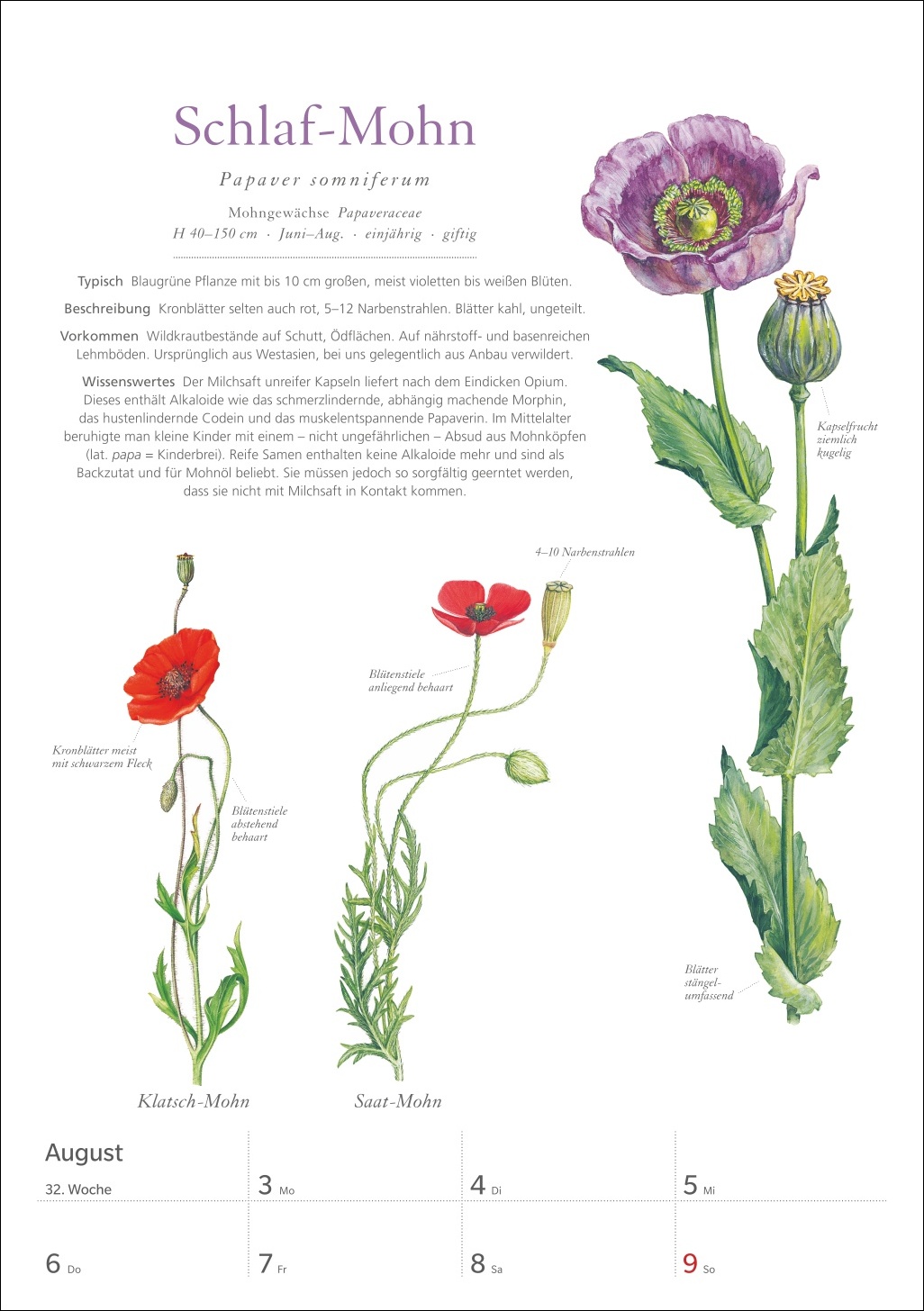 Schlaf-Mohn

Papaver somniferum

Mohngewächse Papaveraceae
H 40–150 cm · Juni–Aug. · einjährig · giftig

Typisch Blaugrüne Pflanze mit bis 10 cm großen, meist violetten bis weißen Blüten.

Beschreibung Kronblätter selten auch rot, 5–12 Narbenstrahlen. Blätter kahl, ungeteilt.

Vorkommen Wildkrautbestände auf Schutt, Ödflächen. Auf nährstoff- und basenreichen Lehmböden. Ursprünglich aus Westasien, bei uns gelegentlich aus Anbau verwildert.

Wissenswertes Der Milchsaft unreifer Kapseln liefert nach dem Eindicken Opium. Dieses enthält Alkaloide wie das schmerzlindernde, abhängig machende Morphin, das hustenlindernde Codein und das muskelentspannende Papaverin. Im Mittelalter beruhigte man kleine Kinder mit einem – nicht ungefährlichen – Absud aus Mohnköpfen (lat. papa = Kinderbrei). Reife Samen enthalten keine Alkaloide mehr und sind als Backzutat und für Mohnöl beliebt. Sie müssen jedoch so sorgfältig geerntet werden, dass sie nicht mit Milchsaft in Kontakt kommen.

Kapselfrucht ziemlich kugelig

4–10 Narbenstrahlen

Blütenstiele anliegend behaart

Kronblätter meist mit schwarzem Fleck

Blütenstiele abstehend behaart

Blätter stängelumfassend

Klatsch-Mohn

Saat-Mohn

August
32. Woche

3 Mo
4 Di
5 Mi
6 Do
7 Fr
8 Sa
9 So